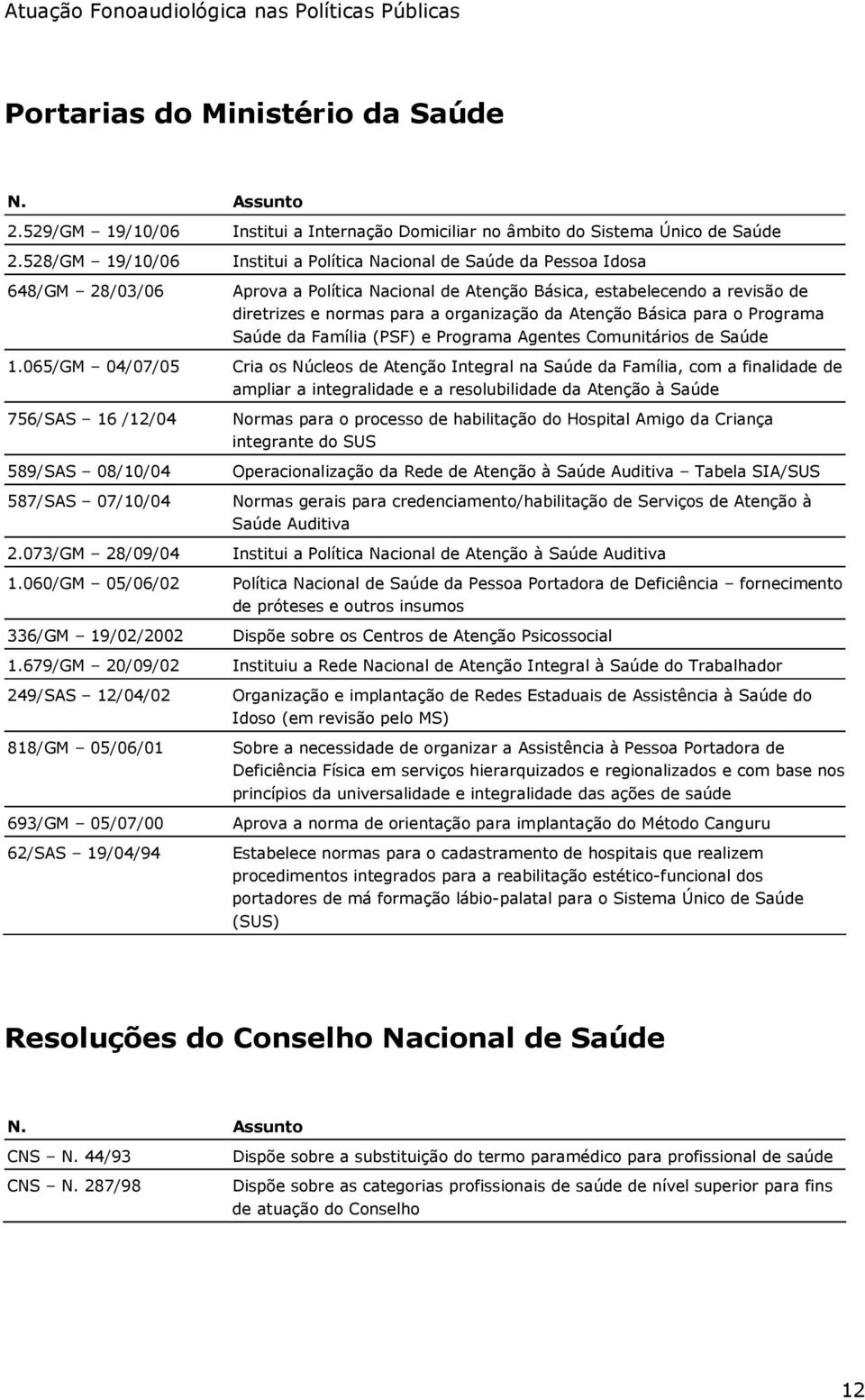 Atuação Fonoaudiológica nas Políticas Públicas

Portarias do Ministério da Saúde

| N. | Assunto |
|---|---|
| 2.529/GM – 19/10/06 | Institui a Internação Domiciliar no âmbito do Sistema Único de Saúde |
| 2.528/GM – 19/10/06 | Institui a Política Nacional de Saúde da Pessoa Idosa |
| 648/GM – 28/03/06 | Aprova a Política Nacional de Atenção Básica, estabelecendo a revisão de diretrizes e normas para a organização da Atenção Básica para o Programa Saúde da Família (PSF) e Programa Agentes Comunitários de Saúde |
| 1.065/GM – 04/07/05 | Cria os Núcleos de Atenção Integral na Saúde da Família, com a finalidade de ampliar a integralidade e a resolubilidade da Atenção à Saúde |
| 756/SAS – 16 /12/04 | Normas para o processo de habilitação do Hospital Amigo da Criança integrante do SUS |
| 589/SAS – 08/10/04 | Operacionalização da Rede de Atenção à Saúde Auditiva – Tabela SIA/SUS |
| 587/SAS – 07/10/04 | Normas gerais para credenciamento/habilitação de Serviços de Atenção à Saúde Auditiva |
| 2.073/GM – 28/09/04 | Institui a Política Nacional de Atenção à Saúde Auditiva |
| 1.060/GM – 05/06/02 | Política Nacional de Saúde da Pessoa Portadora de Deficiência – fornecimento de próteses e outros insumos |
| 336/GM – 19/02/2002 | Dispõe sobre os Centros de Atenção Psicossocial |
| 1.679/GM – 20/09/02 | Instituiu a Rede Nacional de Atenção Integral à Saúde do Trabalhador |
| 249/SAS – 12/04/02 | Organização e implantação de Redes Estaduais de Assistência à Saúde do Idoso (em revisão pelo MS) |
| 818/GM – 05/06/01 | Sobre a necessidade de organizar a Assistência à Pessoa Portadora de Deficiência Física em serviços hierarquizados e regionalizados e com base nos princípios da universalidade e integralidade das ações de saúde |
| 693/GM – 05/07/00 | Aprova a norma de orientação para implantação do Método Canguru |
| 62/SAS – 19/04/94 | Estabelece normas para o cadastramento de hospitais que realizem procedimentos integrados para a reabilitação estético-funcional dos portadores de má formação lábio-palatal para o Sistema Único de Saúde (SUS) |

Resoluções do Conselho Nacional de Saúde

| N. | Assunto |
|---|---|
| CNS – N. 44/93 | Dispõe sobre a substituição do termo paramédico para profissional de saúde |
| CNS – N. 287/98 | Dispõe sobre as categorias profissionais de saúde de nível superior para fins de atuação do Conselho |

12